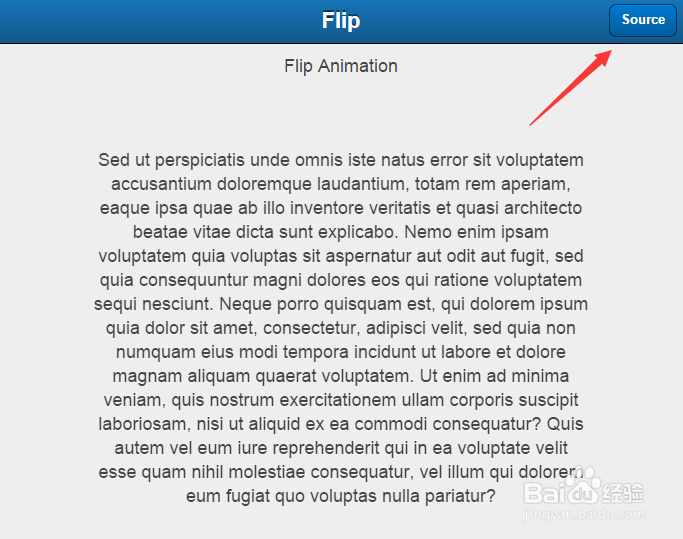 Flip

Source

Flip Animation

Sed ut perspiciatis unde omnis iste natus error sit voluptatem accusantium doloremque laudantium, totam rem aperiam, eaque ipsa quae ab illo inventore veritatis et quasi architecto beatae vitae dicta sunt explicabo. Nemo enim ipsam voluptatem quia voluptas sit aspernatur aut odit aut fugit, sed quia consequuntur magni dolores eos qui ratione voluptatem sequi nesciunt. Neque porro quisquam est, qui dolorem ipsum quia dolor sit amet, consectetur, adipisci velit, sed quia non numquam eius modi tempora incidunt ut labore et dolore magnam aliquam quaerat voluptatem. Ut enim ad minima veniam, quis nostrum exercitationem ullam corporis suscipit laboriosam, nisi ut aliquid ex ea commodi consequatur? Quis autem vel eum iure reprehenderit qui in ea voluptate velit esse quam nihil molestiae consequatur, vel illum qui dolorem eum fugiat quo voluptas nulla pariatur?

Baidu 经验
jingyan.baidu.com